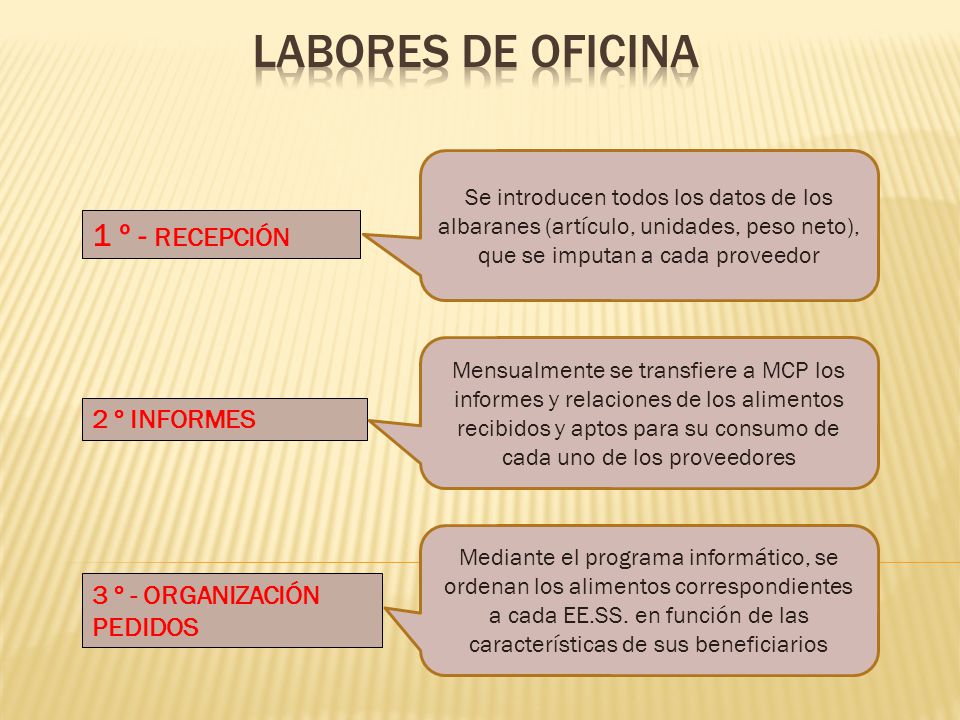 LABORES DE OFICINA

1 º - RECEPCIÓN

Se introducen todos los datos de los albaranes (artículo, unidades, peso neto), que se imputan a cada proveedor

2 º INFORMES

Mensualmente se transfiere a MCP los informes y relaciones de los alimentos recibidos y aptos para su consumo de cada uno de los proveedores

3 º - ORGANIZACIÓN PEDIDOS

Mediante el programa informático, se ordenan los alimentos correspondientes a cada EE.SS. en función de las características de sus beneficiarios